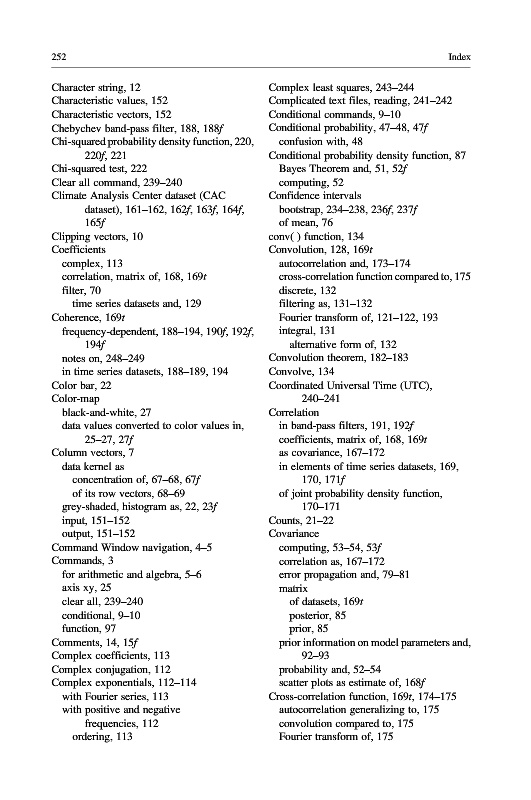 252 Index

Character string, 12
Characteristic values, 152
Characteristic vectors, 152
Chebychev band-pass filter, 188, 188f
Chi-squared probability density function, 220, 220f, 221
Chi-squared test, 222
Clear all command, 239–240
Climate Analysis Center dataset (CAC dataset), 161–162, 162f, 163f, 164f, 165f
Clipping vectors, 10
Coefficients
complex, 113
correlation, matrix of, 168, 169t
filter, 70
time series datasets and, 129
Coherence, 169t
frequency-dependent, 188–194, 190f, 192f, 194f
notes on, 248–249
in time series datasets, 188–189, 194
Color bar, 22
Color-map
black-and-white, 27
data values converted to color values in, 25–27, 27f
Column vectors, 7
data kernel as
concentration of, 67–68, 67f
of its row vectors, 68–69
grey-shaded, histogram as, 22, 23f
input, 151–152
output, 151–152
Command Window navigation, 4–5
Commands, 3
for arithmetic and algebra, 5–6
axis xy, 25
clear all, 239–240
conditional, 9–10
function, 97
Comments, 14, 15f
Complex coefficients, 113
Complex conjugation, 112
Complex exponentials, 112–114
with Fourier series, 113
with positive and negative frequencies, 112
ordering, 113

Complex least squares, 243–244
Complicated text files, reading, 241–242
Conditional commands, 9–10
Conditional probability, 47–48, 47f
confusion with, 48
Conditional probability density function, 87
Bayes Theorem and, 51, 52f
computing, 52
Confidence intervals
bootstrap, 234–238, 236f, 237f
of mean, 76
conv( ) function, 134
Convolution, 128, 169t
autocorrelation and, 173–174
cross-correlation function compared to, 175
discrete, 132
filtering as, 131–132
Fourier transform of, 121–122, 193
integral, 131
alternative form of, 132
Convolution theorem, 182–183
Convolve, 134
Coordinated Universal Time (UTC), 240–241
Correlation
in band-pass filters, 191, 192f
coefficients, matrix of, 168, 169t
as covariance, 167–172
in elements of time series datasets, 169, 170, 171f
of joint probability density function, 170–171
Counts, 21–22
Covariance
computing, 53–54, 53f
correlation as, 167–172
error propagation and, 79–81
matrix
of datasets, 169t
posterior, 85
prior, 85
prior information on model parameters and, 92–93
probability and, 52–54
scatter plots as estimate of, 168f
Cross-correlation function, 169t, 174–175
autocorrelation generalizing to, 175
convolution compared to, 175
Fourier transform of, 175